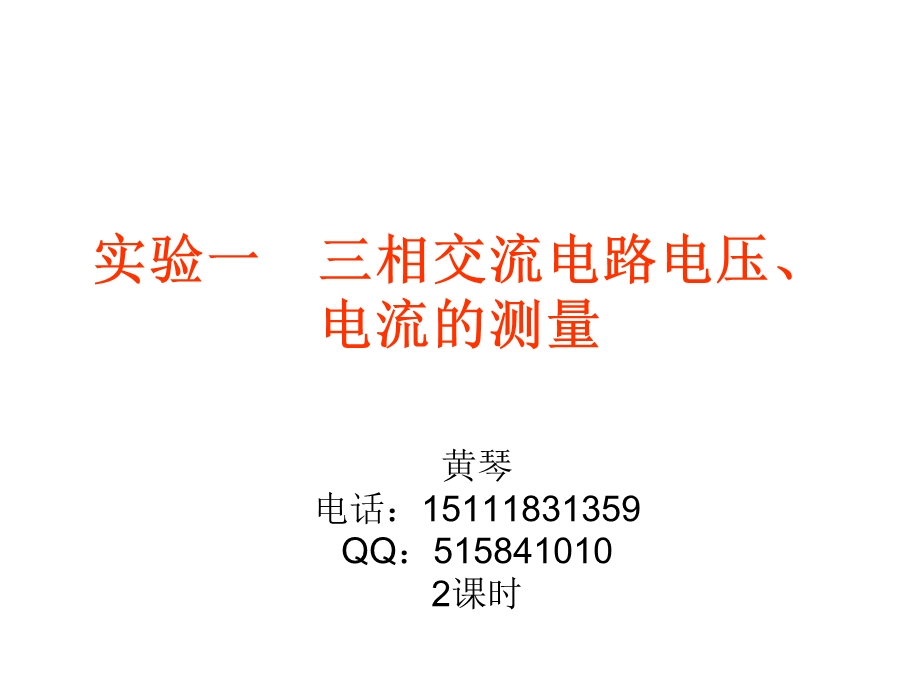 实验一　三相交流电路电压、电流的测量

黄琴
电话：15111831359
QQ：515841010
2课时